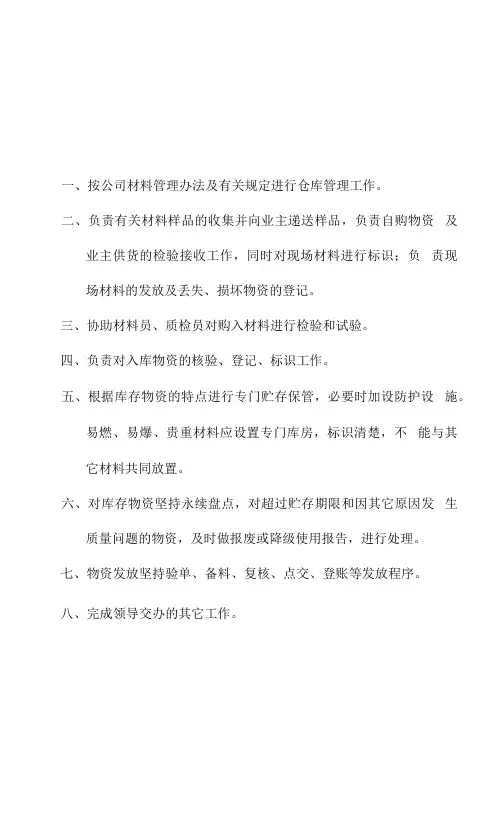 一、按公司材料管理办法及有关规定进行仓库管理工作。

二、负责有关材料样品的收集并向业主递送样品，负责自购物资 及业主供货的检验接收工作，同时对现场材料进行标识；负 责现场材料的发放及丢失、损坏物资的登记。

三、协助材料员、质检员对购入材料进行检验和试验。

四、负责对入库物资的核验、登记、标识工作。

五、根据库存物资的特点进行专门贮存保管，必要时加设防护设 施。易燃、易爆、贵重材料应设置专门库房，标识清楚，不 能与其它材料共同放置。

六、对库存物资坚持永续盘点，对超过贮存期限和因其它原因发 生质量问题的物资，及时做报废或降级使用报告，进行处理。

七、物资发放坚持验单、备料、复核、点交、登账等发放程序。

八、完成领导交办的其它工作。